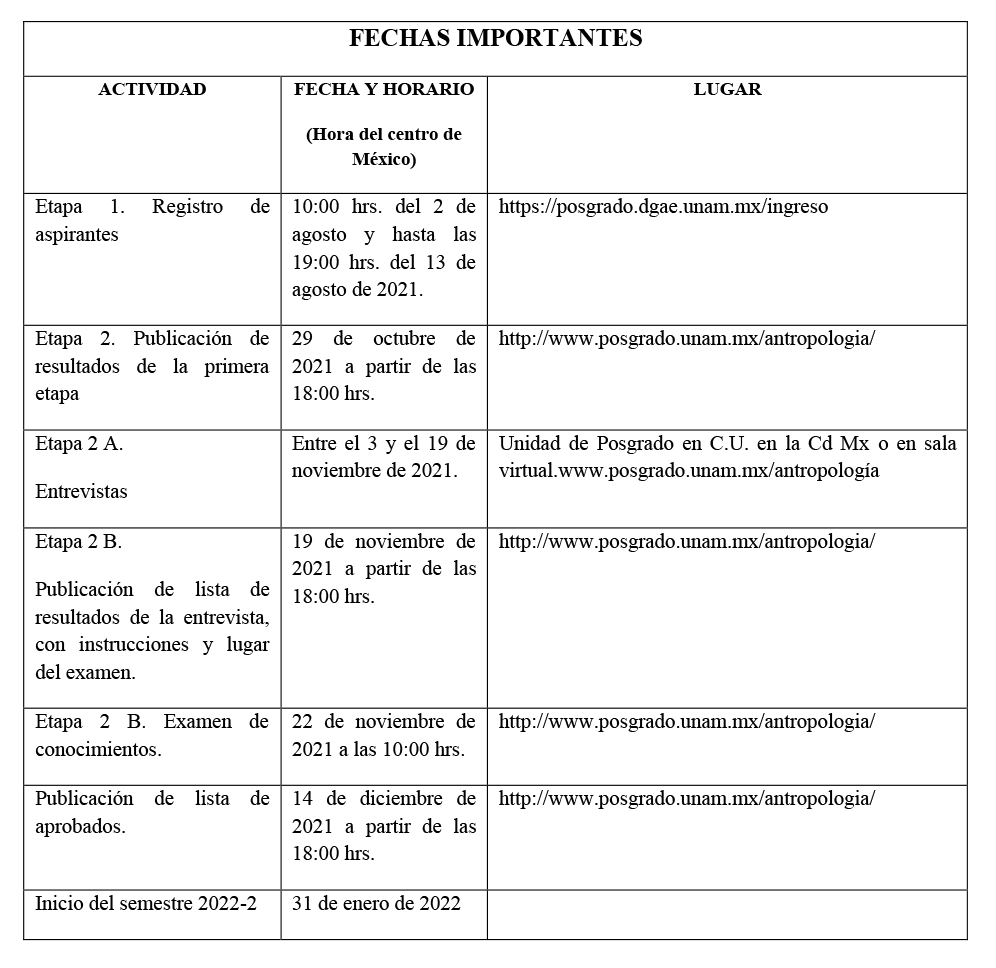 FECHAS IMPORTANTES

| ACTIVIDAD | FECHA Y HORARIO (Hora del centro de México) | LUGAR |
|---|---|---|
| Etapa 1. Registro de aspirantes | 10:00 hrs. del 2 de agosto y hasta las 19:00 hrs. del 13 de agosto de 2021. | https://posgrado.dgae.unam.mx/ingreso |
| Etapa 2. Publicación de resultados de la primera etapa | 29 de octubre de 2021 a partir de las 18:00 hrs. | http://www.posgrado.unam.mx/antropologia/ |
| Etapa 2 A. Entrevistas | Entre el 3 y el 19 de noviembre de 2021. | Unidad de Posgrado en C.U. en la Cd Mx o en sala virtual.www.posgrado.unam.mx/antropología |
| Etapa 2 B. Publicación de lista de resultados de la entrevista, con instrucciones y lugar del examen. | 19 de noviembre de 2021 a partir de las 18:00 hrs. | http://www.posgrado.unam.mx/antropologia/ |
| Etapa 2 B. Examen de conocimientos. | 22 de noviembre de 2021 a las 10:00 hrs. | http://www.posgrado.unam.mx/antropologia/ |
| Publicación de lista de aprobados. | 14 de diciembre de 2021 a partir de las 18:00 hrs. | http://www.posgrado.unam.mx/antropologia/ |
| Inicio del semestre 2022-2 | 31 de enero de 2022 | |